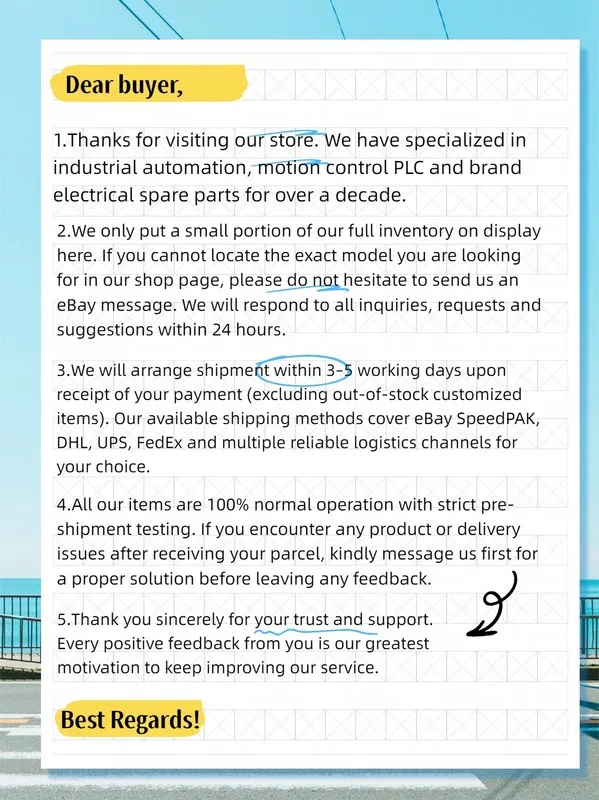 Dear buyer,

1.Thanks for visiting our store. We have specialized in industrial automation, motion control PLC and brand electrical spare parts for over a decade.

2.We only put a small portion of our full inventory on display here. If you cannot locate the exact model you are looking for in our shop page, please do not hesitate to send us an eBay message. We will respond to all inquiries, requests and suggestions within 24 hours.

3.We will arrange shipment within 3-5 working days upon receipt of your payment (excluding out-of-stock customized items). Our available shipping methods cover eBay SpeedPAK, DHL, UPS, FedEx and multiple reliable logistics channels for your choice.

4.All our items are 100% normal operation with strict pre-shipment testing. If you encounter any product or delivery issues after receiving your parcel, kindly message us first for a proper solution before leaving any feedback.

5.Thank you sincerely for your trust and support. Every positive feedback from you is our greatest motivation to keep improving our service.

Best Regards!